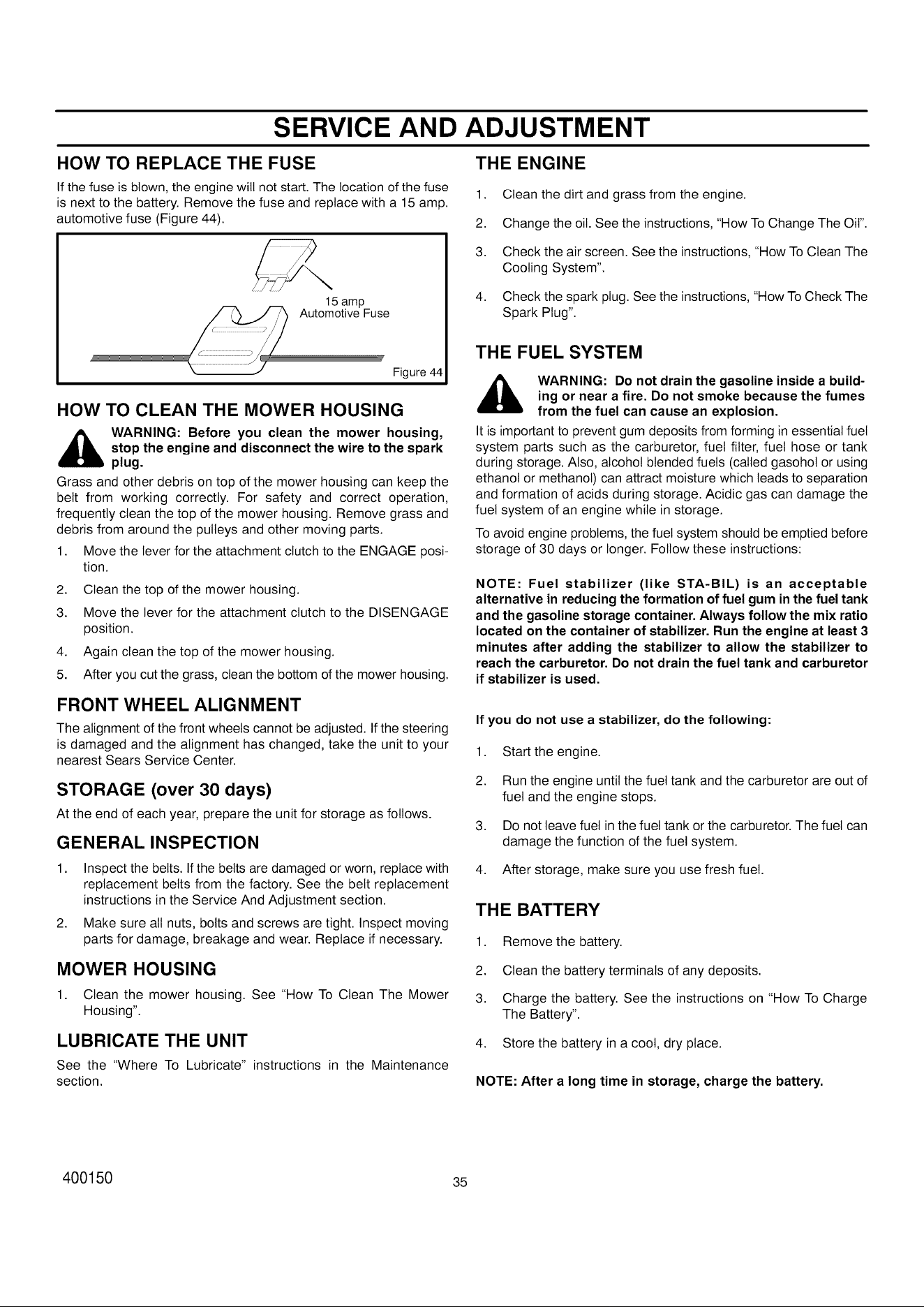 SERVICE AND ADJUSTMENT

HOW TO REPLACE THE FUSE

If the fuse is blown, the engine will not start. The location of the fuse is next to the battery. Remove the fuse and replace with a 15 amp. automotive fuse (Figure 44).

15 amp
Automotive Fuse

Figure 44

HOW TO CLEAN THE MOWER HOUSING

WARNING: Before you clean the mower housing, stop the engine and disconnect the wire to the spark plug.

Grass and other debris on top of the mower housing can keep the belt from working correctly. For safety and correct operation, frequently clean the top of the mower housing. Remove grass and debris from around the pulleys and other moving parts.

1. Move the lever for the attachment clutch to the ENGAGE position.

2. Clean the top of the mower housing.

3. Move the lever for the attachment clutch to the DISENGAGE position.

4. Again clean the top of the mower housing.

5. After you cut the grass, clean the bottom of the mower housing.

FRONT WHEEL ALIGNMENT

The alignment of the front wheels cannot be adjusted. If the steering is damaged and the alignment has changed, take the unit to your nearest Sears Service Center.

STORAGE (over 30 days)

At the end of each year, prepare the unit for storage as follows.

GENERAL INSPECTION

1. Inspect the belts. If the belts are damaged or worn, replace with replacement belts from the factory. See the belt replacement instructions in the Service And Adjustment section.

2. Make sure all nuts, bolts and screws are tight. Inspect moving parts for damage, breakage and wear. Replace if necessary.

MOWER HOUSING

1. Clean the mower housing. See "How To Clean The Mower Housing".

LUBRICATE THE UNIT

See the "Where To Lubricate" instructions in the Maintenance section.

THE ENGINE

1. Clean the dirt and grass from the engine.

2. Change the oil. See the instructions, "How To Change The Oil".

3. Check the air screen. See the instructions, "How To Clean The Cooling System".

4. Check the spark plug. See the instructions, "How To Check The Spark Plug".

THE FUEL SYSTEM

WARNING: Do not drain the gasoline inside a building or near a fire. Do not smoke because the fumes from the fuel can cause an explosion.

It is important to prevent gum deposits from forming in essential fuel system parts such as the carburetor, fuel filter, fuel hose or tank during storage. Also, alcohol blended fuels (called gasohol or using ethanol or methanol) can attract moisture which leads to separation and formation of acids during storage. Acidic gas can damage the fuel system of an engine while in storage.

To avoid engine problems, the fuel system should be emptied before storage of 30 days or longer. Follow these instructions:

NOTE: Fuel stabilizer (like STA-BIL) is an acceptable alternative in reducing the formation of fuel gum in the fuel tank and the gasoline storage container. Always follow the mix ratio located on the container of stabilizer. Run the engine at least 3 minutes after adding the stabilizer to allow the stabilizer to reach the carburetor. Do not drain the fuel tank and carburetor if stabilizer is used.

If you do not use a stabilizer, do the following:

1. Start the engine.

2. Run the engine until the fuel tank and the carburetor are out of fuel and the engine stops.

3. Do not leave fuel in the fuel tank or the carburetor. The fuel can damage the function of the fuel system.

4. After storage, make sure you use fresh fuel.

THE BATTERY

1. Remove the battery.

2. Clean the battery terminals of any deposits.

3. Charge the battery. See the instructions on "How To Charge The Battery".

4. Store the battery in a cool, dry place.

NOTE: After a long time in storage, charge the battery.

400150

35